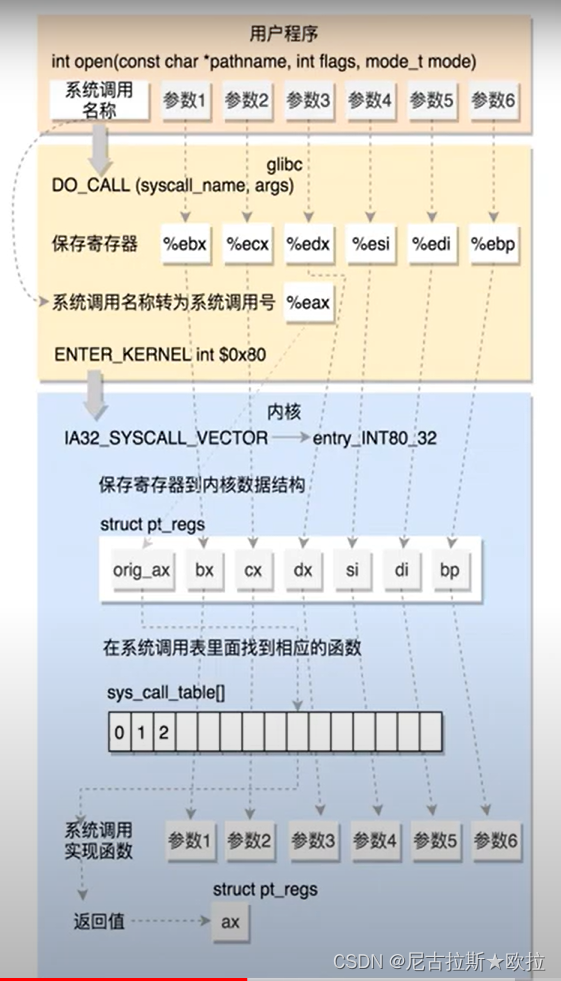 用户程序
int open(const char *pathname, int flags, mode_t mode)

系统调用名称 参数1 参数2 参数3 参数4 参数5 参数6

glibc
DO_CALL (syscall_name, args)

保存寄存器 %ebx %ecx %edx %esi %edi %ebp

系统调用名称转为系统调用号 %eax

ENTER_KERNEL int $0x80

内核
IA32_SYSCALL_VECTOR entry_INT80_32

保存寄存器到内核数据结构

struct pt_regs

orig_ax bx cx dx si di bp

在系统调用表里面找到相应的函数

sys_call_table[]

0 1 2

系统调用实现函数 参数1 参数2 参数3 参数4 参数5 参数6

struct pt_regs
返回值 ax

CSDN @尼古拉斯★欧拉